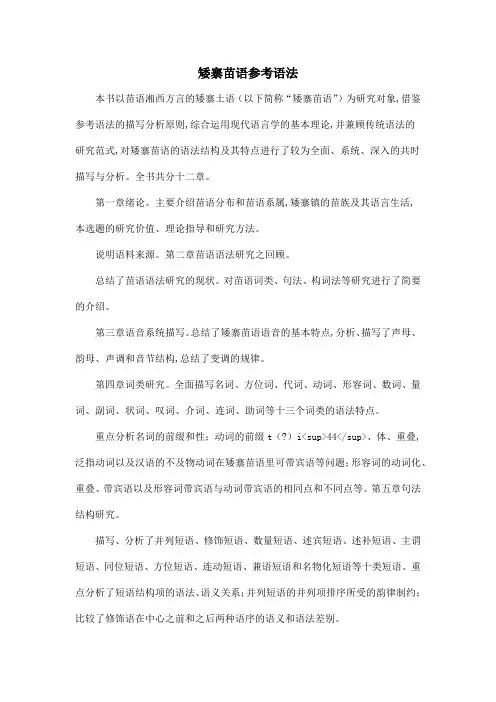 矮寨苗语参考语法

本书以苗语湘西方言的矮寨土语（以下简称“矮寨苗语”）为研究对象,借鉴参考语法的描写分析原则,综合运用现代语言学的基本理论,并兼顾传统语法的研究范式,对矮寨苗语的语法结构及其特点进行了较为全面、系统、深入的共时描写与分析。全书共分十二章。

第一章绪论。主要介绍苗语分布和苗语系属,矮寨镇的苗族及其语言生活,本选题的研究价值、理论指导和研究方法。

说明语料来源。第二章苗语语法研究之回顾。

总结了苗语语法研究的现状。对苗语词类、句法、构词法等研究进行了简要的介绍。

第三章语音系统描写。总结了矮寨苗语语音的基本特点,分析、描写了声母、韵母、声调和音节结构,总结了变调的规律。

第四章词类研究。全面描写名词、方位词、代词、动词、形容词、数词、量词、副词、状词、叹词、介词、连词、助词等十三个词类的语法特点。

重点分析名词的前缀和性;动词的前缀 t（?）i<sup>44</sup>、体、重叠,泛指动词以及汉语的不及物动词在矮寨苗语里可带宾语等问题;形容词的动词化、重叠、带宾语以及形容词带宾语与动词带宾语的相同点和不同点等。第五章句法结构研究。

描写、分析了并列短语、修饰短语、数量短语、述宾短语、述补短语、主谓短语、同位短语、方位短语、连动短语、兼语短语和名物化短语等十类短语。重点分析了短语结构项的语法、语义关系;并列短语的并列项排序所受的韵律制约;比较了修饰语在中心之前和之后两种语序的语义和语法差别。